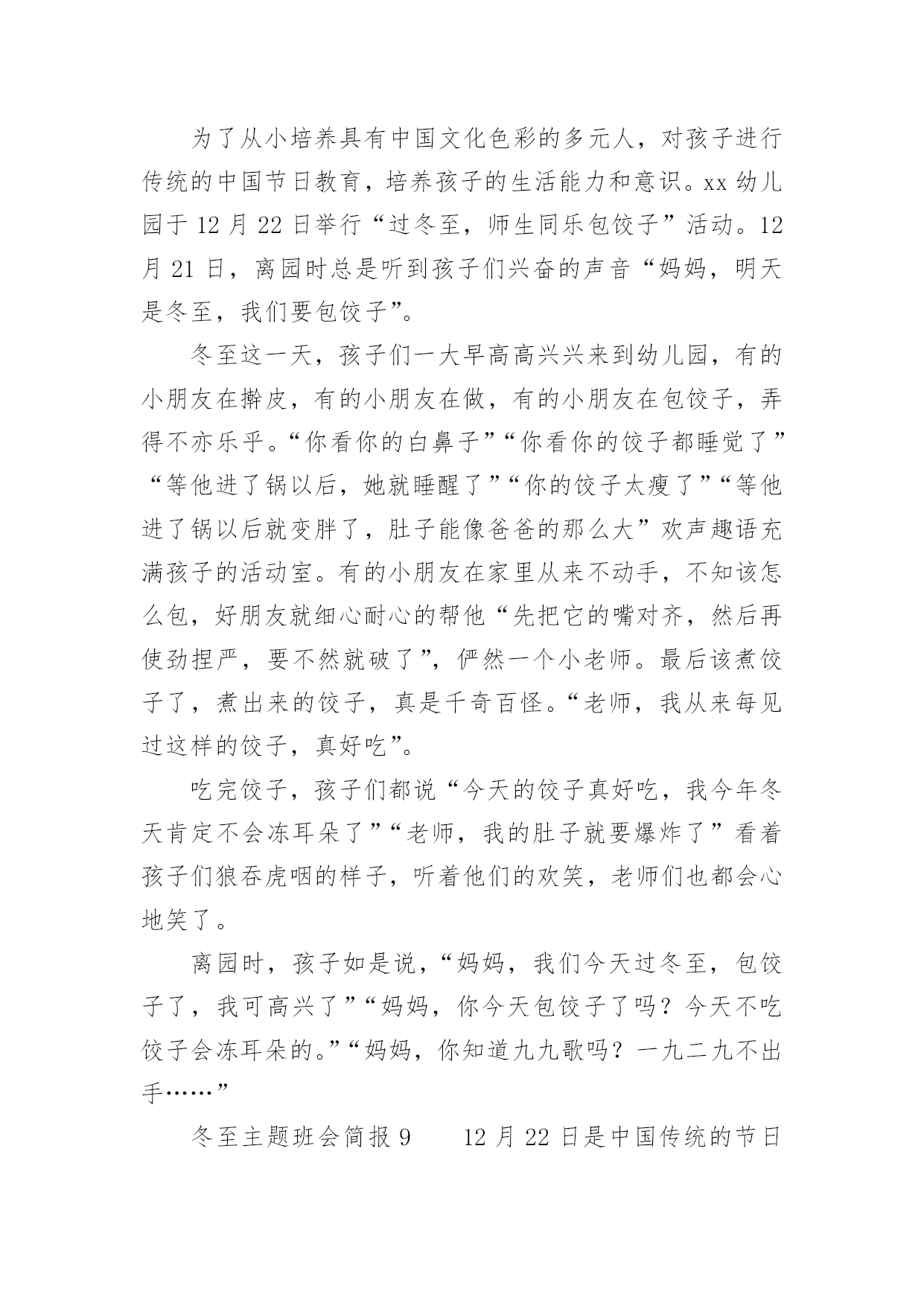 为了从小培养具有中国文化色彩的多元人，对孩子进行传统的中国节日教育，培养孩子的生活能力和意识。xx 幼儿园于 12 月 22 日举行“过冬至，师生同乐包饺子”活动。12 月 21 日，离园时总是听到孩子们兴奋的声音“妈妈，明天是冬至，我们要包饺子”。

冬至这一天，孩子们一大早高高兴兴来到幼儿园，有的小朋友在擀皮，有的小朋友在做，有的小朋友在包饺子，弄得不亦乐乎。“你看你的白鼻子”“你看你的饺子都睡觉了”“等他进了锅以后，她就睡醒了”“你的饺子太瘦了”“等他进了锅以后就变胖了，肚子能像爸爸的那么大”欢声趣语充满孩子的活动室。有的小朋友在家里从来不动手，不知该怎么包，好朋友就细心耐心的帮他“先把它的嘴对齐，然后再使劲捏严，要不然就破了”，俨然一个小老师。最后该煮饺子了，煮出来的饺子，真是千奇百怪。“老师，我从来每见过这样的饺子，真好吃”。

吃完饺子，孩子们都说“今天的饺子真好吃，我今年冬天肯定不会冻耳朵了”“老师，我的肚子就要爆炸了”看着孩子们狼吞虎咽的样子，听着他们的欢笑，老师们也都会心地笑了。

离园时，孩子如是说，“妈妈，我们今天过冬至，包饺子了，我可高兴了”“妈妈，你今天包饺子了吗？今天不吃饺子会冻耳朵的。”“妈妈，你知道九九歌吗？一九二九不出手……”

冬至主题班会简报 9　　12 月 22 日是中国传统的节日